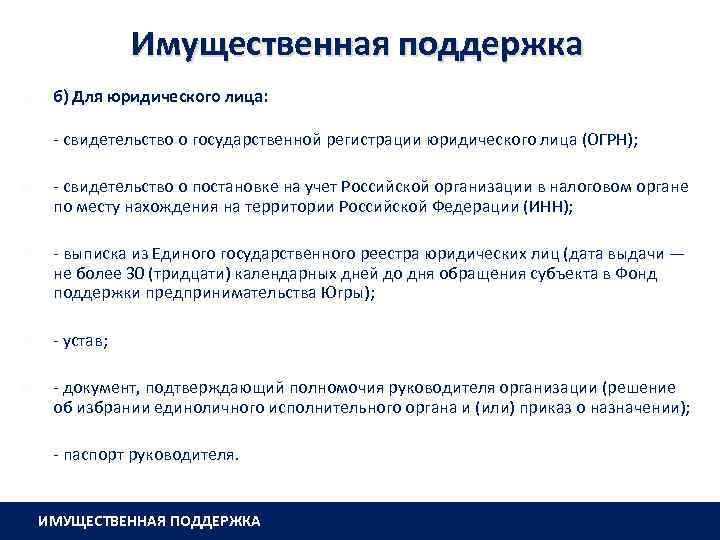 Имущественная поддержка

б) Для юридического лица:

- свидетельство о государственной регистрации юридического лица (ОГРН);

- свидетельство о постановке на учет Российской организации в налоговом органе по месту нахождения на территории Российской Федерации (ИНН);

- выписка из Единого государственного реестра юридических лиц (дата выдачи — не более 30 (тридцати) календарных дней до дня обращения субъекта в Фонд поддержки предпринимательства Югры);

- устав;

- документ, подтверждающий полномочия руководителя организации (решение об избрании единоличного исполнительного органа и (или) приказ о назначении);

- паспорт руководителя.

ИМУЩЕСТВЕННАЯ ПОДДЕРЖКА